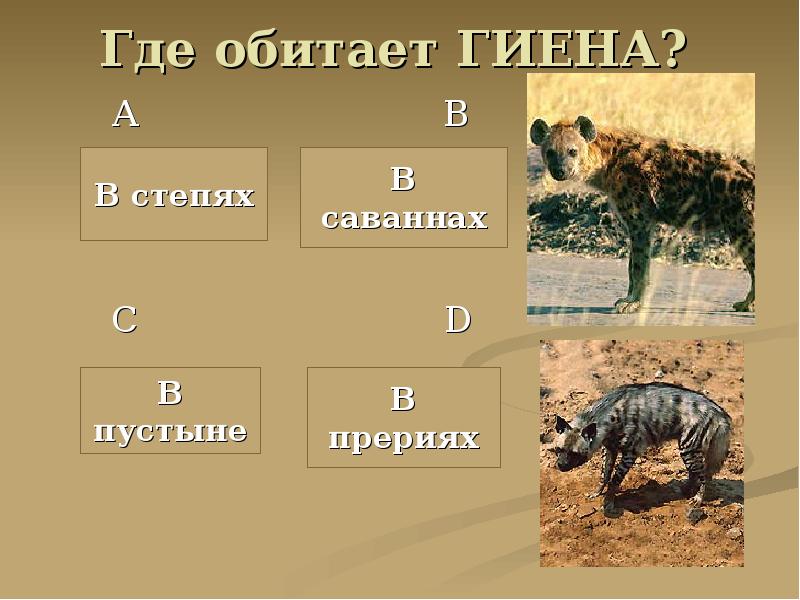 Где обитает ГИЕНА?

A

В степях

B

В саваннах

C

В пустыне

D

В прериях